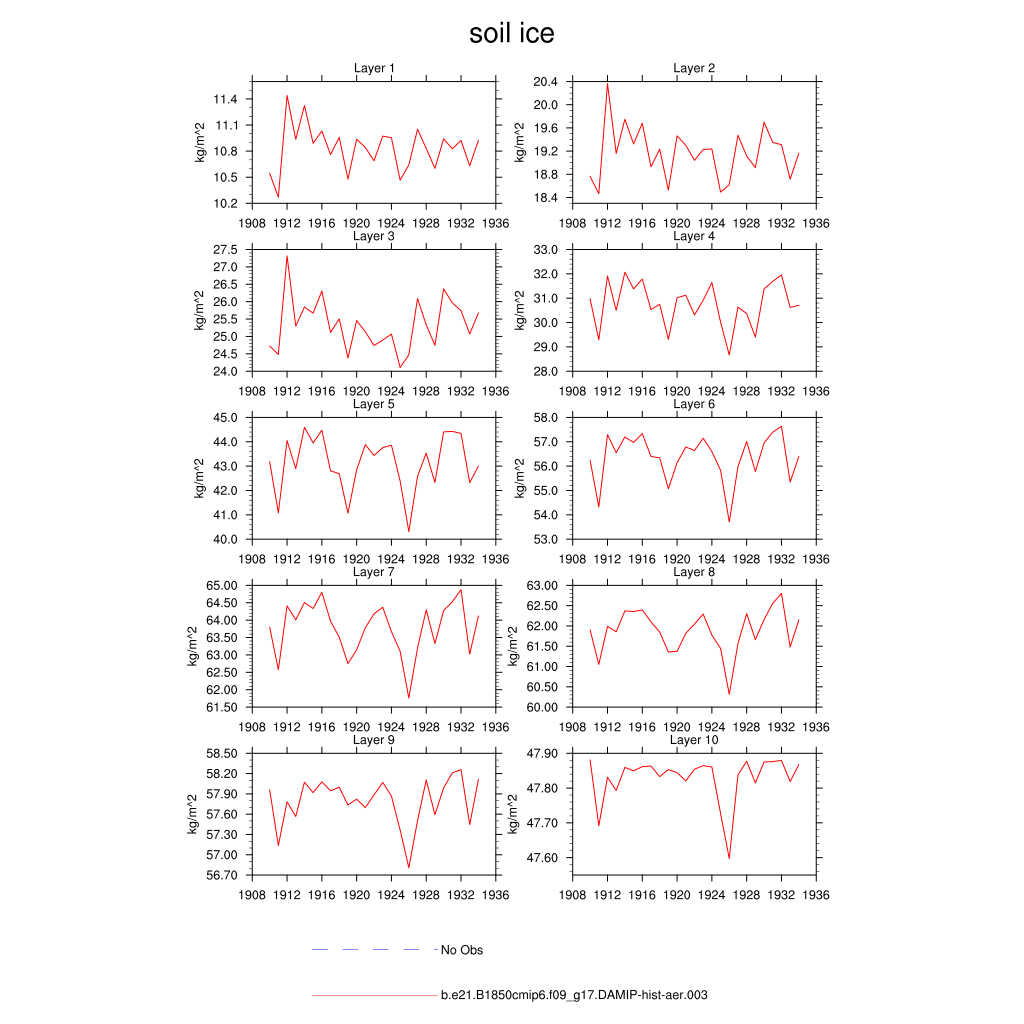 soil ice

Layer 1
kg/m^2
11.4
11.1
10.8
10.5
10.2
1908 1912 1916 1920 1924 1928 1932 1936

Layer 2
kg/m^2
20.4
20.0
19.6
19.2
18.8
18.4
1908 1912 1916 1920 1924 1928 1932 1936

Layer 3
kg/m^2
27.5
27.0
26.5
26.0
25.5
25.0
24.5
24.0
1908 1912 1916 1920 1924 1928 1932 1936

Layer 4
kg/m^2
33.0
32.0
31.0
30.0
29.0
28.0
1908 1912 1916 1920 1924 1928 1932 1936

Layer 5
kg/m^2
45.0
44.0
43.0
42.0
41.0
40.0
1908 1912 1916 1920 1924 1928 1932 1936

Layer 6
kg/m^2
58.0
57.0
56.0
55.0
54.0
53.0
1908 1912 1916 1920 1924 1928 1932 1936

Layer 7
kg/m^2
65.00
64.50
64.00
63.50
63.00
62.50
62.00
61.50
1908 1912 1916 1920 1924 1928 1932 1936

Layer 8
kg/m^2
63.00
62.50
62.00
61.50
61.00
60.50
60.00
1908 1912 1916 1920 1924 1928 1932 1936

Layer 9
kg/m^2
58.50
58.20
57.90
57.60
57.30
57.00
56.70
1908 1912 1916 1920 1924 1928 1932 1936

Layer 10
kg/m^2
47.90
47.80
47.70
47.60
1908 1912 1916 1920 1924 1928 1932 1936

No Obs

b.e21.B1850cmip6.f09_g17.DAMIP-hist-aer.003